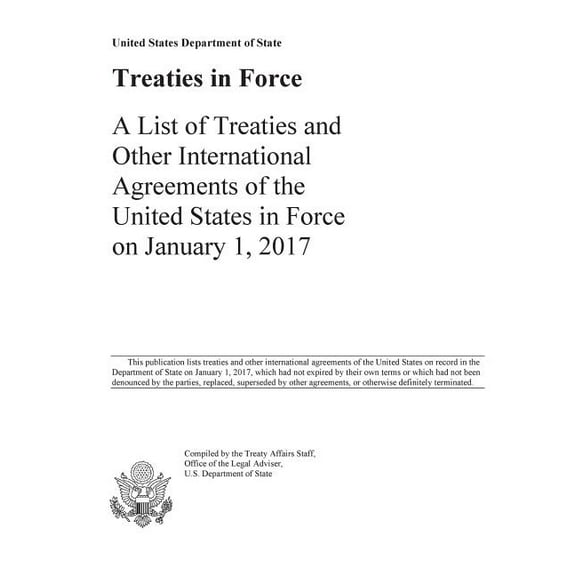 United States Department of State

Treaties in Force

A List of Treaties and Other International Agreements of the United States in Force on January 1, 2017

This publication lists treaties and other international agreements of the United States on record in the Department of State on January 1, 2017, which had not expired by their own terms or which had not been denounced by the parties, replaced, superseded by other agreements, or otherwise definitely terminated.

Compiled by the Treaty Affairs Staff,
Office of the Legal Adviser,
U.S. Department of State